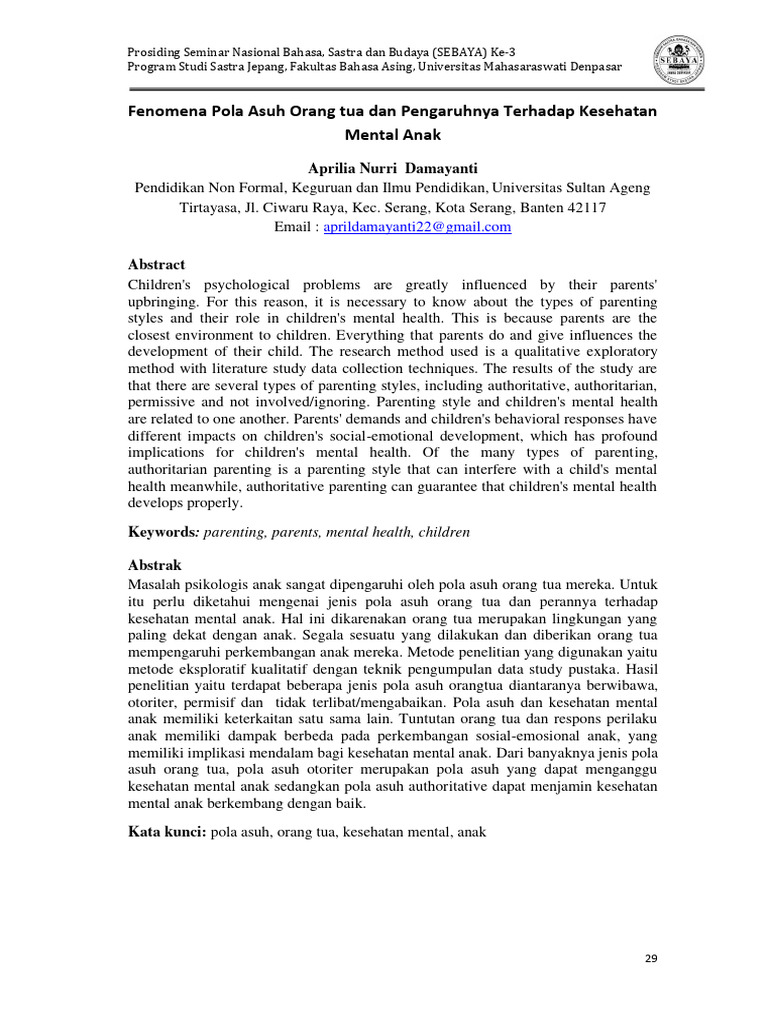 Prosiding Seminar Nasional Bahasa, Sastra dan Budaya (SEBAYA) Ke-3
Program Studi Sastra Jepang, Fakultas Bahasa Asing, Universitas Mahasaraswati Denpasar

SEBAYA

Fenomena Pola Asuh Orang tua dan Pengaruhnya Terhadap Kesehatan Mental Anak

Aprilia Nurri Damayanti
Pendidikan Non Formal, Keguruan dan Ilmu Pendidikan, Universitas Sultan Ageng Tirtayasa, Jl. Ciwaru Raya, Kec. Serang, Kota Serang, Banten 42117
Email : aprildamayanti22@gmail.com

Abstract
Children's psychological problems are greatly influenced by their parents' upbringing. For this reason, it is necessary to know about the types of parenting styles and their role in children's mental health. This is because parents are the closest environment to children. Everything that parents do and give influences the development of their child. The research method used is a qualitative exploratory method with literature study data collection techniques. The results of the study are that there are several types of parenting styles, including authoritative, authoritarian, permissive and not involved/ignoring. Parenting style and children's mental health are related to one another. Parents' demands and children's behavioral responses have different impacts on children's social-emotional development, which has profound implications for children's mental health. Of the many types of parenting, authoritarian parenting is a parenting style that can interfere with a child's mental health meanwhile, authoritative parenting can guarantee that children's mental health develops properly.

Keywords: parenting, parents, mental health, children

Abstrak
Masalah psikologis anak sangat dipengaruhi oleh pola asuh orang tua mereka. Untuk itu perlu diketahui mengenai jenis pola asuh orang tua dan perannya terhadap kesehatan mental anak. Hal ini dikarenakan orang tua merupakan lingkungan yang paling dekat dengan anak. Segala sesuatu yang dilakukan dan diberikan orang tua mempengaruhi perkembangan anak mereka. Metode penelitian yang digunakan yaitu metode eksploratif kualitatif dengan teknik pengumpulan data study pustaka. Hasil penelitian yaitu terdapat beberapa jenis pola asuh orangtua diantaranya berwibawa, otoriter, permisif dan tidak terlibat/mengabaikan. Pola asuh dan kesehatan mental anak memiliki keterkaitan satu sama lain. Tuntutan orang tua dan respons perilaku anak memiliki dampak berbeda pada perkembangan sosial-emosional anak, yang memiliki implikasi mendalam bagi kesehatan mental anak. Dari banyaknya jenis pola asuh orang tua, pola asuh otoriter merupakan pola asuh yang dapat menganggu kesehatan mental anak sedangkan pola asuh authoritative dapat menjamin kesehatan mental anak berkembang dengan baik.

Kata kunci: pola asuh, orang tua, kesehatan mental, anak

29